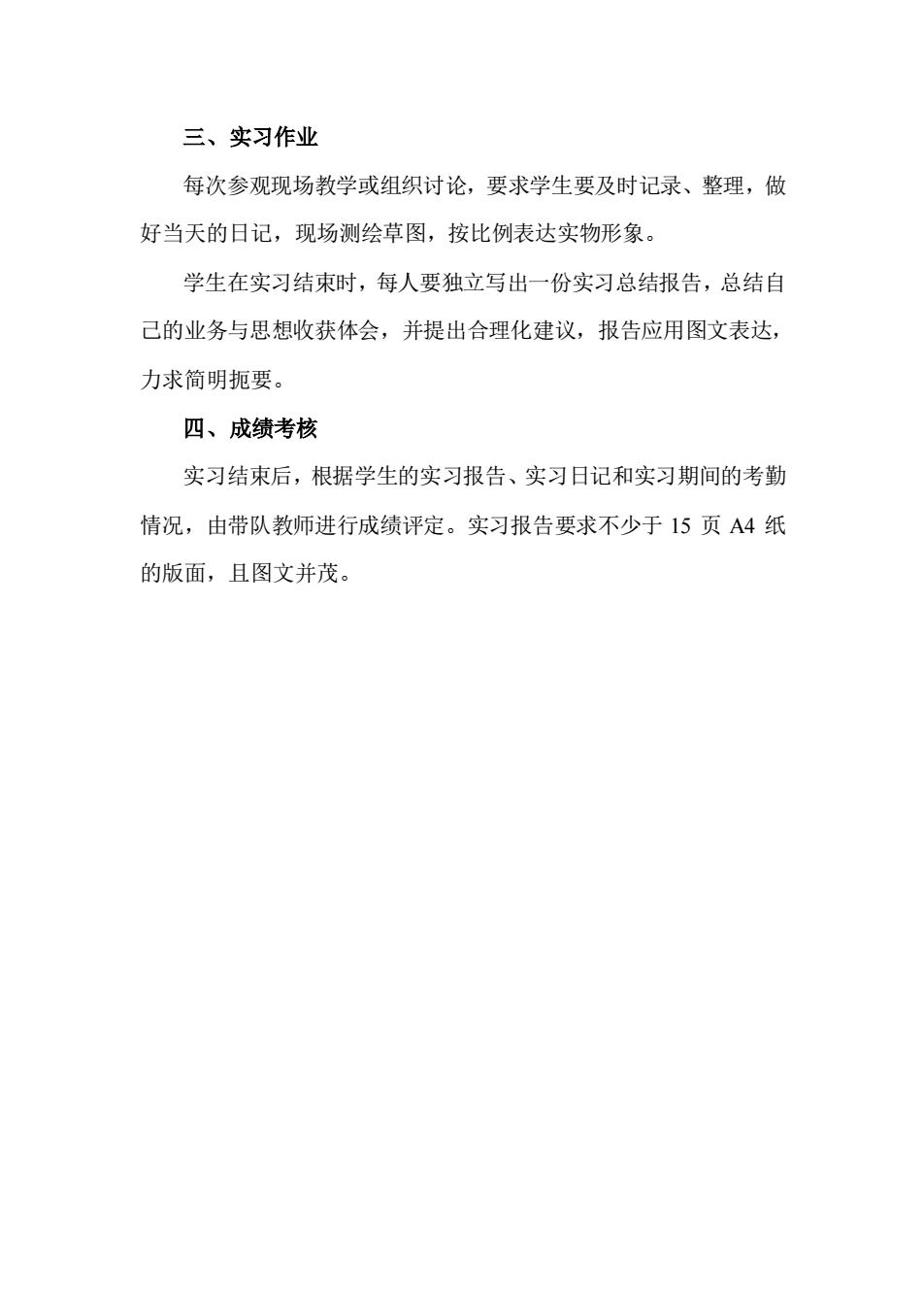 三、实习作业

每次参观现场教学或组织讨论，要求学生要及时记录、整理，做好当天的日记，现场测绘草图，按比例表达实物形象。

学生在实习结束时，每人要独立写出一份实习总结报告，总结自己的业务与思想收获体会，并提出合理化建议，报告应用图文表达，力求简明扼要。

四、成绩考核

实习结束后，根据学生的实习报告、实习日记和实习期间的考勤情况，由带队教师进行成绩评定。实习报告要求不少于 15 页 A4 纸的版面，且图文并茂。